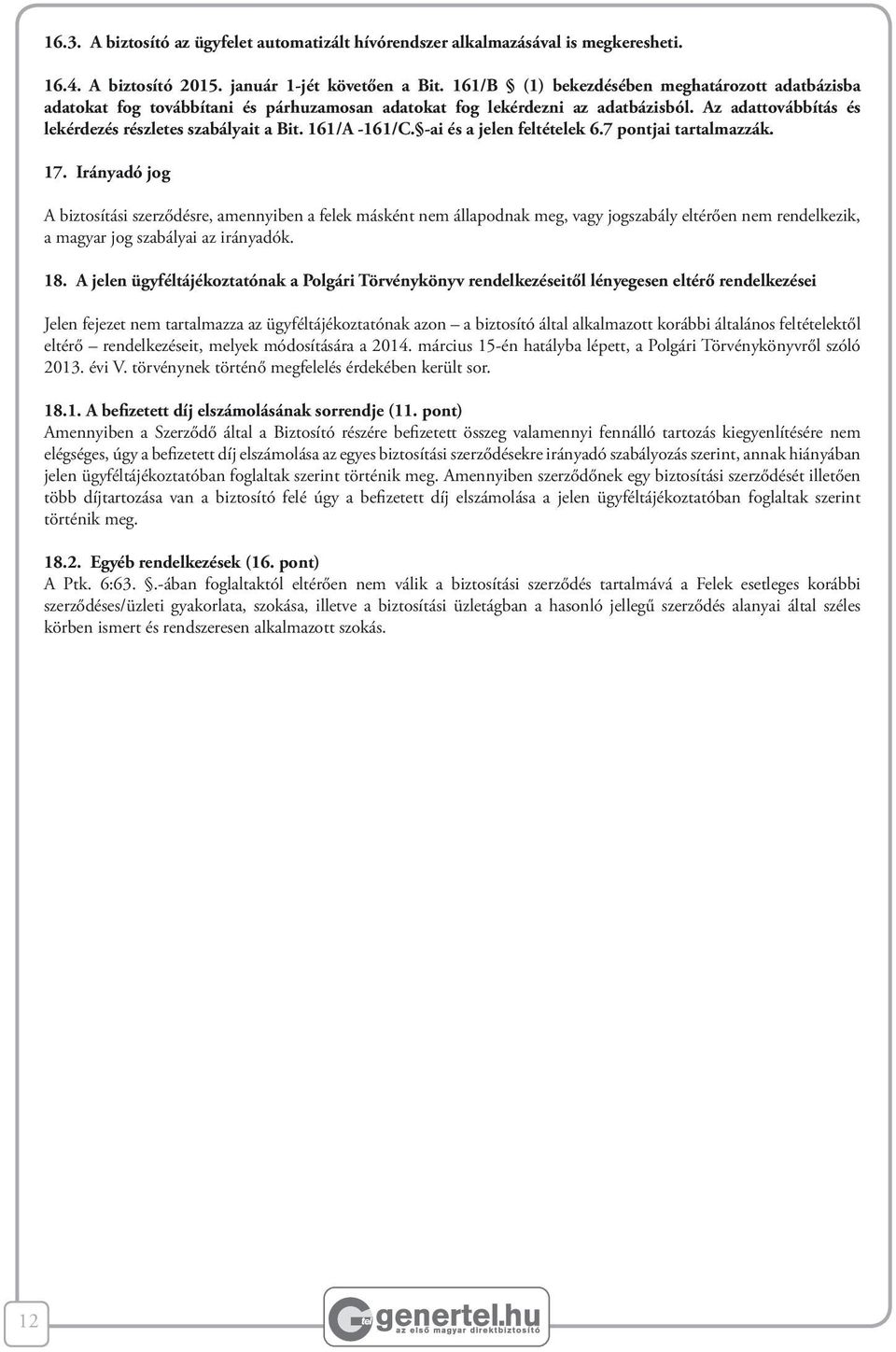 16.3. A biztosító az ügyfelet automatizált hívórendszer alkalmazásával is megkeresheti.

16.4. A biztosító 2015. január 1-jét követően a Bit. 161/B § (1) bekezdésében meghatározott adatbázisba adatokat fog továbbítani és párhuzamosan adatokat fog lekérdezni az adatbázisból. Az adattovábbítás és lekérdezés részletes szabályait a Bit. 161/A -161/C.§-ai és a jelen feltételek 6.7 pontjai tartalmazzák.

17. Irányadó jog

A biztosítási szerződésre, amennyiben a felek másként nem állapodnak meg, vagy jogszabály eltérően nem rendelkezik, a magyar jog szabályai az irányadók.

18. A jelen ügyféltájékoztatónak a Polgári Törvénykönyv rendelkezéseitől lényegesen eltérő rendelkezései

Jelen fejezet nem tartalmazza az ügyféltájékoztatónak azon – a biztosító által alkalmazott korábbi általános feltételektől eltérő – rendelkezéseit, melyek módosítására a 2014. március 15-én hatályba lépett, a Polgári Törvénykönyvről szóló 2013. évi V. törvénynek történő megfelelés érdekében került sor.

18.1. A befizetett díj elszámolásának sorrendje (11. pont)
Amennyiben a Szerződő által a Biztosító részére befizetett összeg valamennyi fennálló tartozás kiegyenlítésére nem elégséges, úgy a befizetett díj elszámolása az egyes biztosítási szerződésekre irányadó szabályozás szerint, annak hiányában jelen ügyféltájékoztatóban foglaltak szerint történik meg. Amennyiben szerződőnek egy biztosítási szerződését illetően több díjtartozása van a biztosító felé úgy a befizetett díj elszámolása a jelen ügyféltájékoztatóban foglaltak szerint történik meg.

18.2. Egyéb rendelkezések (16. pont)
A Ptk. 6:63. §.-ában foglaltaktól eltérően nem válik a biztosítási szerződés tartalmává a Felek esetleges korábbi szerződéses/üzleti gyakorlata, szokása, illetve a biztosítási üzletágban a hasonló jellegű szerződés alanyai által széles körben ismert és rendszeresen alkalmazott szokás.

12

genertel.hu
az első magyar direktbiztosító